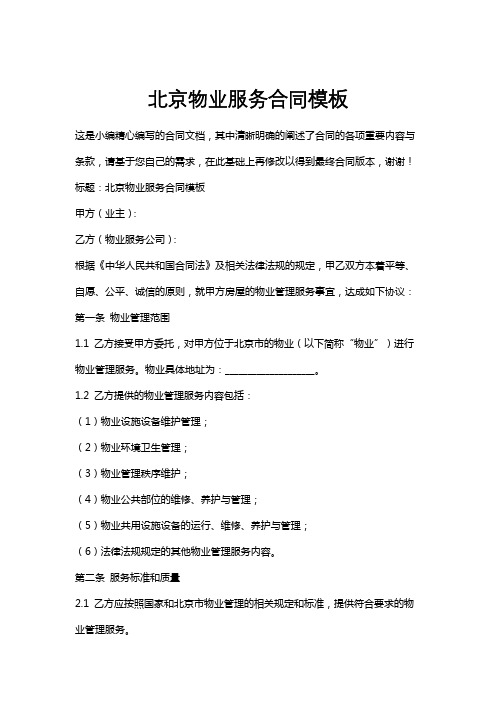 北京物业服务合同模板

这是小编精心编写的合同文档，其中清晰明确的阐述了合同的各项重要内容与条款，请基于您自己的需求，在此基础上再修改以得到最终合同版本，谢谢！

标题：北京物业服务合同模板

甲方（业主）：

乙方（物业服务公司）：

根据《中华人民共和国合同法》及相关法律法规的规定，甲乙双方本着平等、自愿、公平、诚信的原则，就甲方房屋的物业管理服务事宜，达成如下协议：

第一条 物业管理范围

1.1 乙方接受甲方委托，对甲方位于北京市的物业（以下简称“物业”）进行物业管理服务。物业具体地址为：__________________。

1.2 乙方提供的物业管理服务内容包括：

（1）物业设施设备维护管理；

（2）物业环境卫生管理；

（3）物业管理秩序维护；

（4）物业公共部位的维修、养护与管理；

（5）物业共用设施设备的运行、维修、养护与管理；

（6）法律法规规定的其他物业管理服务内容。

第二条 服务标准和质量

2.1 乙方应按照国家和北京市物业管理的相关规定和标准，提供符合要求的物业管理服务。